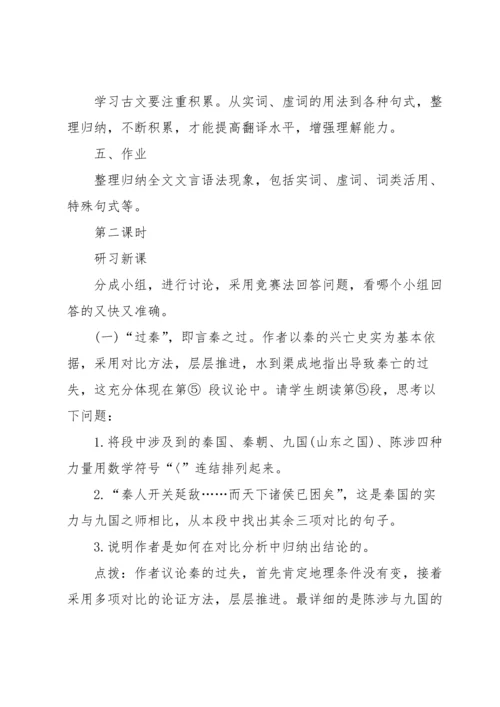 学习古文要注重积累。从实词、虚词的用法到各种句式，整理归纳，不断积累，才能提高翻译水平，增强理解能力。

五、作业

整理归纳全文文言语法现象，包括实词、虚词、词类活用、特殊句式等。

第二课时

研习新课

分成小组，进行讨论，采用竞赛法回答问题，看哪个小组回答的又快又准确。

(一)“过秦”，即言秦之过。作者以秦的兴亡史实为基本依据，采用对比方法，层层推进，水到渠成地指出导致秦亡的过失，这充分体现在第⑤ 段议论中。请学生朗读第⑤段，思考以下问题：

1. 将段中涉及到的秦国、秦朝、九国(山东之国)、陈涉四种力量用数学符号“<”连结排列起来。

2. “秦人开关延敌……而天下诸侯已困矣”，这是秦国的实力与九国之师相比，从本段中找出其余三项对比的句子。

3. 说明作者是如何在对比分析中归纳出结论的。

点拨：作者议论秦的过失，首先肯定地理条件没有变，接着采用多项对比的论证方法，层层推进。最详细的是陈涉与九国的